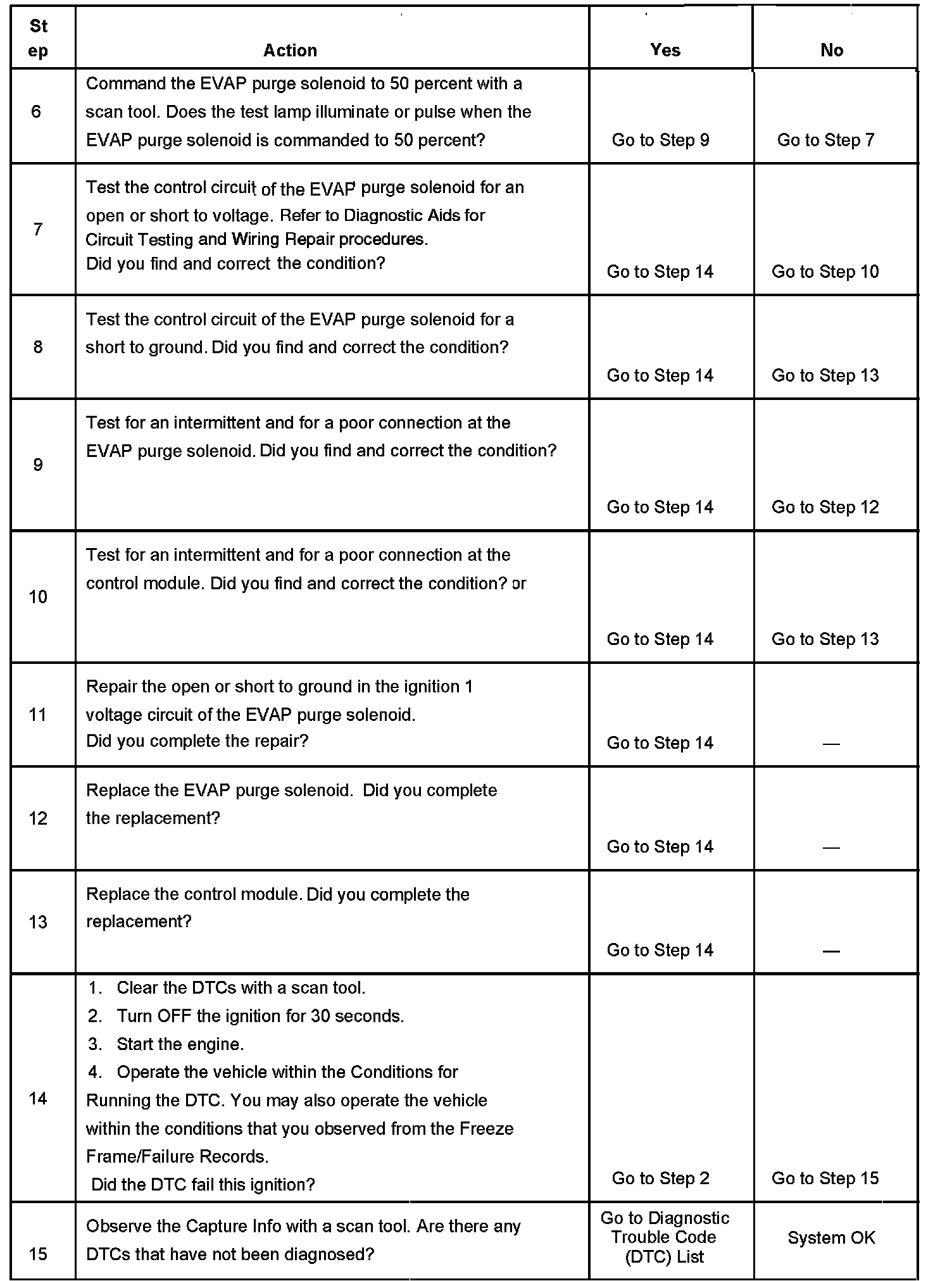 | Step | Action | Yes | No |
|---|---|---|---|
| 6 | Command the EVAP purge solenoid to 50 percent with a scan tool. Does the test lamp illuminate or pulse when the EVAP purge solenoid is commanded to 50 percent? | Go to Step 9 | Go to Step 7 |
| 7 | Test the control circuit of the EVAP purge solenoid for an open or short to voltage. Refer to Diagnostic Aids for Circuit Testing and Wiring Repair procedures. Did you find and correct the condition? | Go to Step 14 | Go to Step 10 |
| 8 | Test the control circuit of the EVAP purge solenoid for a short to ground. Did you find and correct the condition? | Go to Step 14 | Go to Step 13 |
| 9 | Test for an intermittent and for a poor connection at the EVAP purge solenoid. Did you find and correct the condition? | Go to Step 14 | Go to Step 12 |
| 10 | Test for an intermittent and for a poor connection at the control module. Did you find and correct the condition? or | Go to Step 14 | Go to Step 13 |
| 11 | Repair the open or short to ground in the ignition 1 voltage circuit of the EVAP purge solenoid. Did you complete the repair? | Go to Step 14 | — |
| 12 | Replace the EVAP purge solenoid. Did you complete the replacement? | Go to Step 14 | — |
| 13 | Replace the control module. Did you complete the replacement? | Go to Step 14 | — |
| 14 | 1. Clear the DTCs with a scan tool. 2. Turn OFF the ignition for 30 seconds. 3. Start the engine. 4. Operate the vehicle within the Conditions for Running the DTC. You may also operate the vehicle within the conditions that you observed from the Freeze Frame/Failure Records. Did the DTC fail this ignition? | Go to Step 2 | Go to Step 15 |
| 15 | Observe the Capture Info with a scan tool. Are there any DTCs that have not been diagnosed? | Go to Diagnostic Trouble Code (DTC) List | System OK |